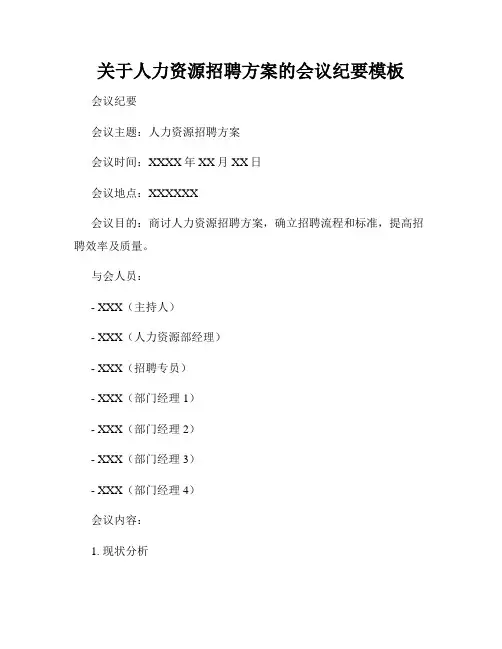 关于人力资源招聘方案的会议纪要模板

会议纪要

会议主题：人力资源招聘方案

会议时间：XXXX 年 XX 月 XX 日

会议地点：XXXXXX

会议目的：商讨人力资源招聘方案，确立招聘流程和标准，提高招聘效率及质量。

与会人员：

- XXX（主持人）

- XXX（人力资源部经理）

- XXX（招聘专员）

- XXX（部门经理 1）

- XXX（部门经理 2）

- XXX（部门经理 3）

- XXX（部门经理 4）

会议内容：

1. 现状分析